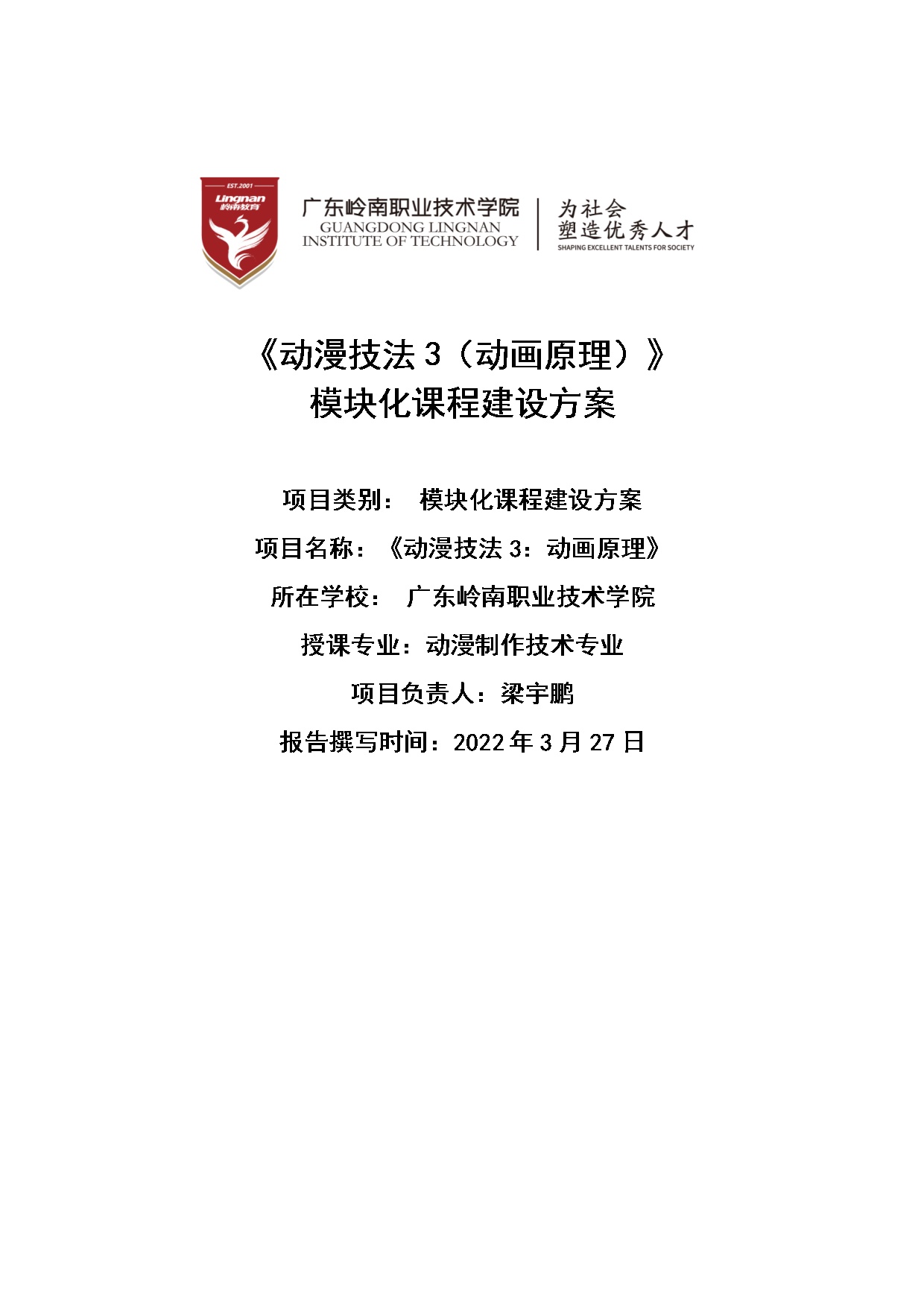 EST.2001
Lingnan
岭南教育

广东岭南职业技术学院
GUANGDONG LINGNAN
INSTITUTE OF TECHNOLOGY

为社会
塑造优秀人才
SHAPING EXCELLENT TALENTS FOR SOCIETY

《动漫技法 3（动画原理）》
模块化课程建设方案

项目类别： 模块化课程建设方案

项目名称：《动漫技法 3：动画原理》

所在学校： 广东岭南职业技术学院

授课专业：动漫制作技术专业

项目负责人：梁宇鹏

报告撰写时间：2022 年 3 月 27 日